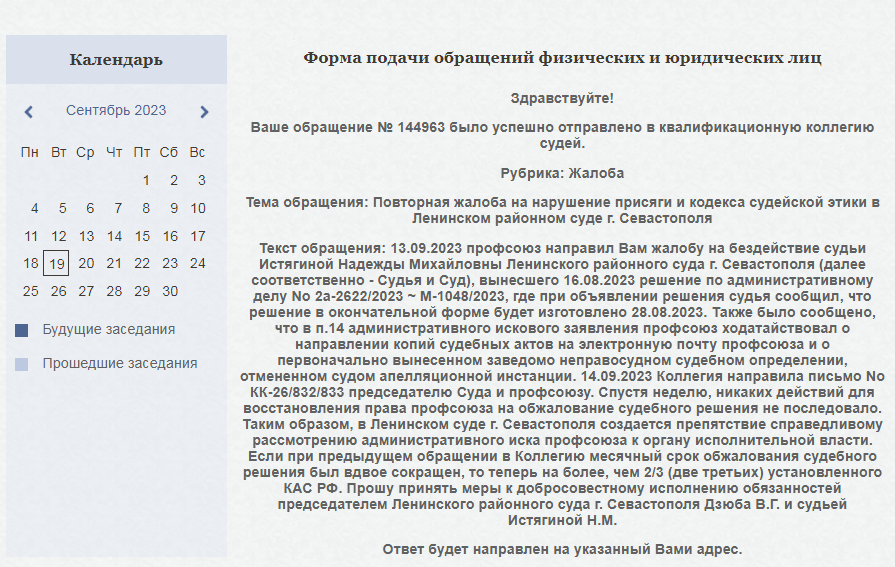 Календарь

Сентябрь 2023

| Пн | Вт | Ср | Чт | Пт | Сб | Вс |
|---|---|---|---|---|---|---|
| | | | | 1 | 2 | 3 |
| 4 | 5 | 6 | 7 | 8 | 9 | 10 |
| 11 | 12 | 13 | 14 | 15 | 16 | 17 |
| 18 | 19 | 20 | 21 | 22 | 23 | 24 |
| 25 | 26 | 27 | 28 | 29 | 30 | |

Будущие заседания

Прошедшие заседания

Форма подачи обращений физических и юридических лиц

Здравствуйте!

Ваше обращение № 144963 было успешно отправлено в квалификационную коллегию судей.

Рубрика: Жалоба

Тема обращения: Повторная жалоба на нарушение присяги и кодекса судейской этики в Ленинском районном суде г. Севастополя

Текст обращения: 13.09.2023 профсоюз направил Вам жалобу на бездействие судьи Истягиной Надежды Михайловны Ленинского районного суда г. Севастополя (далее соответственно - Судья и Суд), вынесшего 16.08.2023 решение по административному делу No 2а-2622/2023 ~ М-1048/2023, где при объявлении решения судья сообщил, что решение в окончательной форме будет изготовлено 28.08.2023. Также было сообщено, что в п.14 административного искового заявления профсоюз ходатайствовал о направлении копий судебных актов на электронную почту профсоюза и о первоначально вынесенном заведомо неправосудном судебном определении, отмененном судом апелляционной инстанции. 14.09.2023 Коллегия направила письмо No КК-26/832/833 председателю Суда и профсоюзу. Спустя неделю, никаких действий для восстановления права профсоюза на обжалование судебного решения не последовало. Таким образом, в Ленинском суде г. Севастополя создается препятствие справедливому рассмотрению административного иска профсоюза к органу исполнительной власти. Если при предыдущем обращении в Коллегию месячный срок обжалования судебного решения был вдвое сокращен, то теперь на более, чем 2/3 (две третьих) установленного КАС РФ. Прошу принять меры к добросовестному исполнению обязанностей председателем Ленинского районного суда г. Севастополя Дзюба В.Г. и судьей Истягиной Н.М.

Ответ будет направлен на указанный Вами адрес.